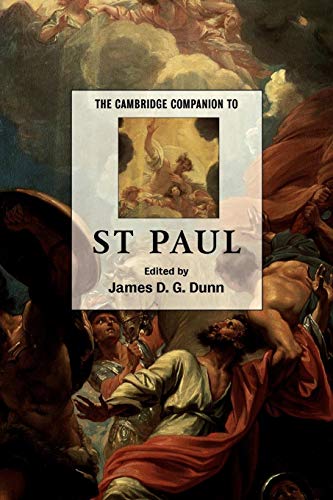 THE CAMBRIDGE COMPANION TO

ST PAUL

Edited by
James D. G. Dunn